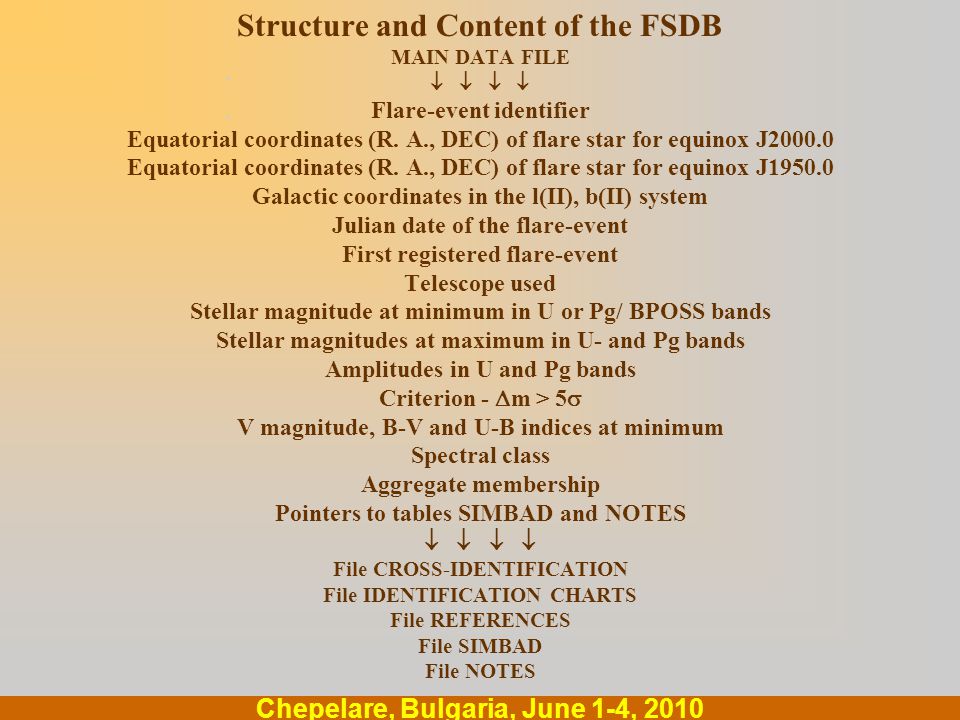 Structure and Content of the FSDB
MAIN DATA FILE
↓ ↓ ↓ ↓
Flare-event identifier
Equatorial coordinates (R. A., DEC) of flare star for equinox J2000.0
Equatorial coordinates (R. A., DEC) of flare star for equinox J1950.0
Galactic coordinates in the l(II), b(II) system
Julian date of the flare-event
First registered flare-event
Telescope used
Stellar magnitude at minimum in U or Pg/ BPOSS bands
Stellar magnitudes at maximum in U- and Pg bands
Amplitudes in U and Pg bands
Criterion - $\Delta m > 5\sigma$
V magnitude, B-V and U-B indices at minimum
Spectral class
Aggregate membership
Pointers to tables SIMBAD and NOTES
↓ ↓ ↓ ↓
File CROSS-IDENTIFICATION
File IDENTIFICATION CHARTS
File REFERENCES
File SIMBAD
File NOTES

Chepelare, Bulgaria, June 1-4, 2010